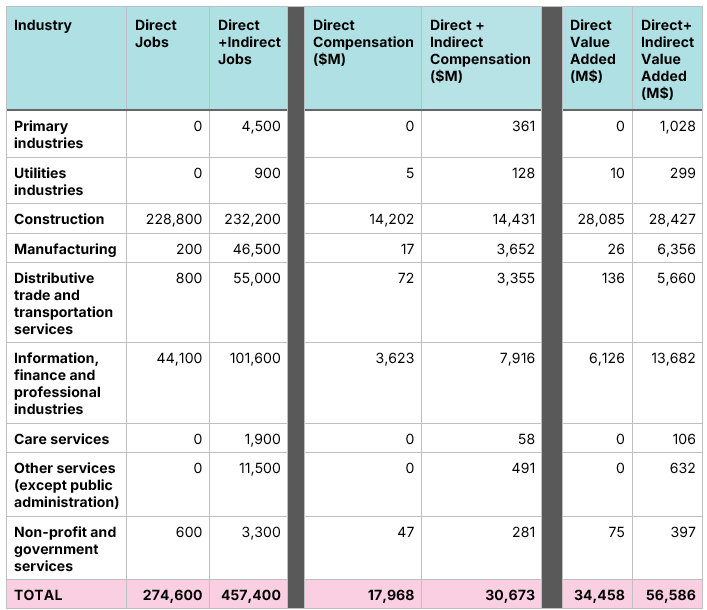 | Industry | Direct Jobs | Direct +Indirect Jobs | Direct Compensation ($M) | Direct + Indirect Compensation ($M) | Direct Value Added (M$) | Direct+ Indirect Value Added (M$) |
|---|---|---|---|---|---|---|
| Primary industries | 0 | 4,500 | 0 | 361 | 0 | 1,028 |
| Utilities industries | 0 | 900 | 5 | 128 | 10 | 299 |
| Construction | 228,800 | 232,200 | 14,202 | 14,431 | 28,085 | 28,427 |
| Manufacturing | 200 | 46,500 | 17 | 3,652 | 26 | 6,356 |
| Distributive trade and transportation services | 800 | 55,000 | 72 | 3,355 | 136 | 5,660 |
| Information, finance and professional industries | 44,100 | 101,600 | 3,623 | 7,916 | 6,126 | 13,682 |
| Care services | 0 | 1,900 | 0 | 58 | 0 | 106 |
| Other services (except public administration) | 0 | 11,500 | 0 | 491 | 0 | 632 |
| Non-profit and government services | 600 | 3,300 | 47 | 281 | 75 | 397 |
| TOTAL | 274,600 | 457,400 | 17,968 | 30,673 | 34,458 | 56,586 |